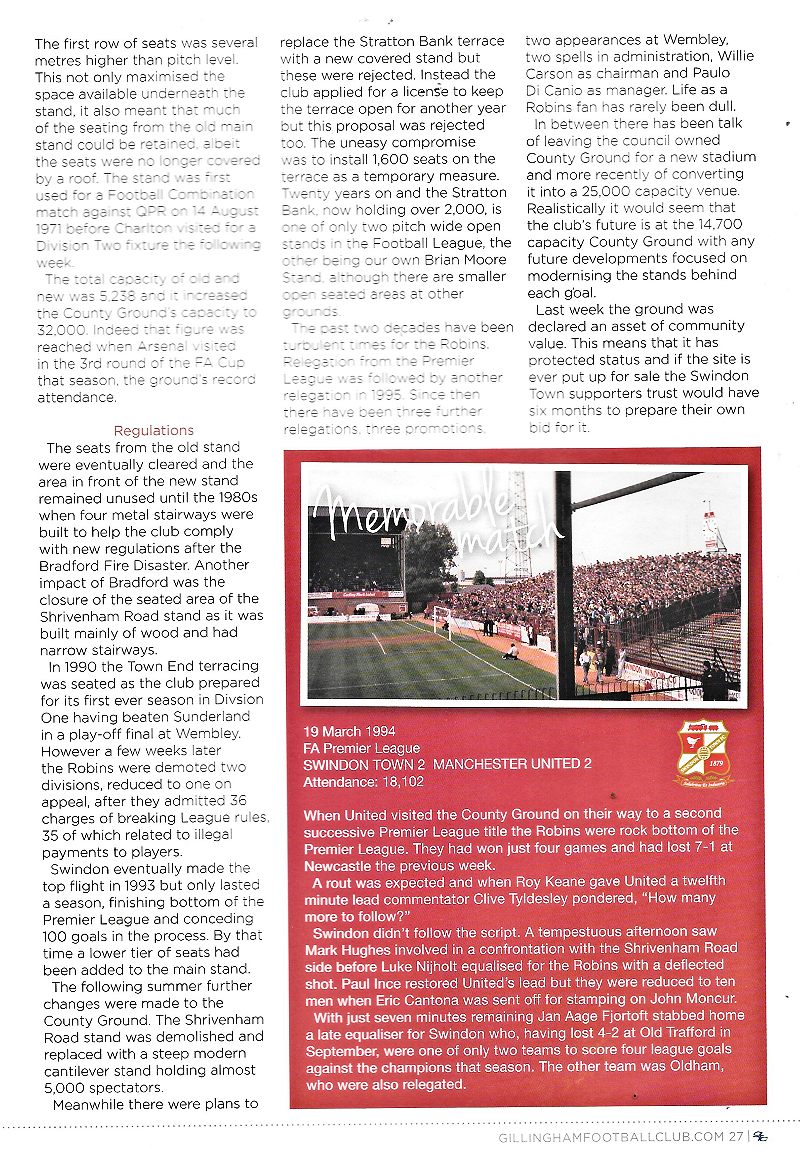 The first row of seats was several metres higher than pitch level. This not only maximised the space available underneath the stand, it also meant that much of the seating from the old main stand could be retained, albeit the seats were no longer covered by a roof. The stand was first used for a Football Combination match against QPR on 14 August 1971 before Charlton visited for a Division Two fixture the following week.

The total capacity of old and new was 5,238 and it increased the County Ground's capacity to 32,000. Indeed that figure was reached when Arsenal visited in the 3rd round of the FA Cup that season, the ground's record attendance.

Regulations

The seats from the old stand were eventually cleared and the area in front of the new stand remained unused until the 1980s when four metal stairways were built to help the club comply with new regulations after the Bradford Fire Disaster. Another impact of Bradford was the closure of the seated area of the Shrivenham Road stand as it was built mainly of wood and had narrow stairways.

In 1990 the Town End terracing was seated as the club prepared for its first ever season in Divsion One having beaten Sunderland in a play-off final at Wembley. However a few weeks later the Robins were demoted two divisions, reduced to one on appeal, after they admitted 36 charges of breaking League rules, 35 of which related to illegal payments to players.

Swindon eventually made the top flight in 1993 but only lasted a season, finishing bottom of the Premier League and conceding 100 goals in the process. By that time a lower tier of seats had been added to the main stand.

The following summer further changes were made to the County Ground. The Shrivenham Road stand was demolished and replaced with a steep modern cantilever stand holding almost 5,000 spectators.

Meanwhile there were plans to replace the Stratton Bank terrace with a new covered stand but these were rejected. Instead the club applied for a license to keep the terrace open for another year but this proposal was rejected too. The uneasy compromise was to install 1,600 seats on the terrace as a temporary measure. Twenty years on and the Stratton Bank, now holding over 2,000, is one of only two pitch wide open stands in the Football League, the other being our own Brian Moore Stand, although there are smaller open seated areas at other grounds.

The past two decades have been turbulent times for the Robins. Relegation from the Premier League was followed by another relegation in 1995. Since then there have been three further relegations, three promotions, two appearances at Wembley, two spells in administration, Willie Carson as chairman and Paulo Di Canio as manager. Life as a Robins fan has rarely been dull.

In between there has been talk of leaving the council owned County Ground for a new stadium and more recently of converting it into a 25,000 capacity venue. Realistically it would seem that the club's future is at the 14,700 capacity County Ground with any future developments focused on modernising the stands behind each goal.

Last week the ground was declared an asset of community value. This means that it has protected status and if the site is ever put up for sale the Swindon Town supporters trust would have six months to prepare their own bid for it.

Memorable match

19 March 1994
FA Premier League
SWINDON TOWN 2 MANCHESTER UNITED 2
Attendance: 18,102

1879

When United visited the County Ground on their way to a second successive Premier League title the Robins were rock bottom of the Premier League. They had won just four games and had lost 7-1 at Newcastle the previous week.

A rout was expected and when Roy Keane gave United a twelfth minute lead commentator Clive Tyldesley pondered, "How many more to follow?"

Swindon didn't follow the script. A tempestuous afternoon saw Mark Hughes involved in a confrontation with the Shrivenham Road side before Luke Nijholt equalised for the Robins with a deflected shot. Paul Ince restored United's lead but they were reduced to ten men when Eric Cantona was sent off for stamping on John Moncur.

With just seven minutes remaining Jan Aage Fjortoft stabbed home a late equaliser for Swindon who, having lost 4-2 at Old Trafford in September, were one of only two teams to score four league goals against the champions that season. The other team was Oldham, who were also relegated.

GILLINGHAMFOOTBALLCLUB.COM 27